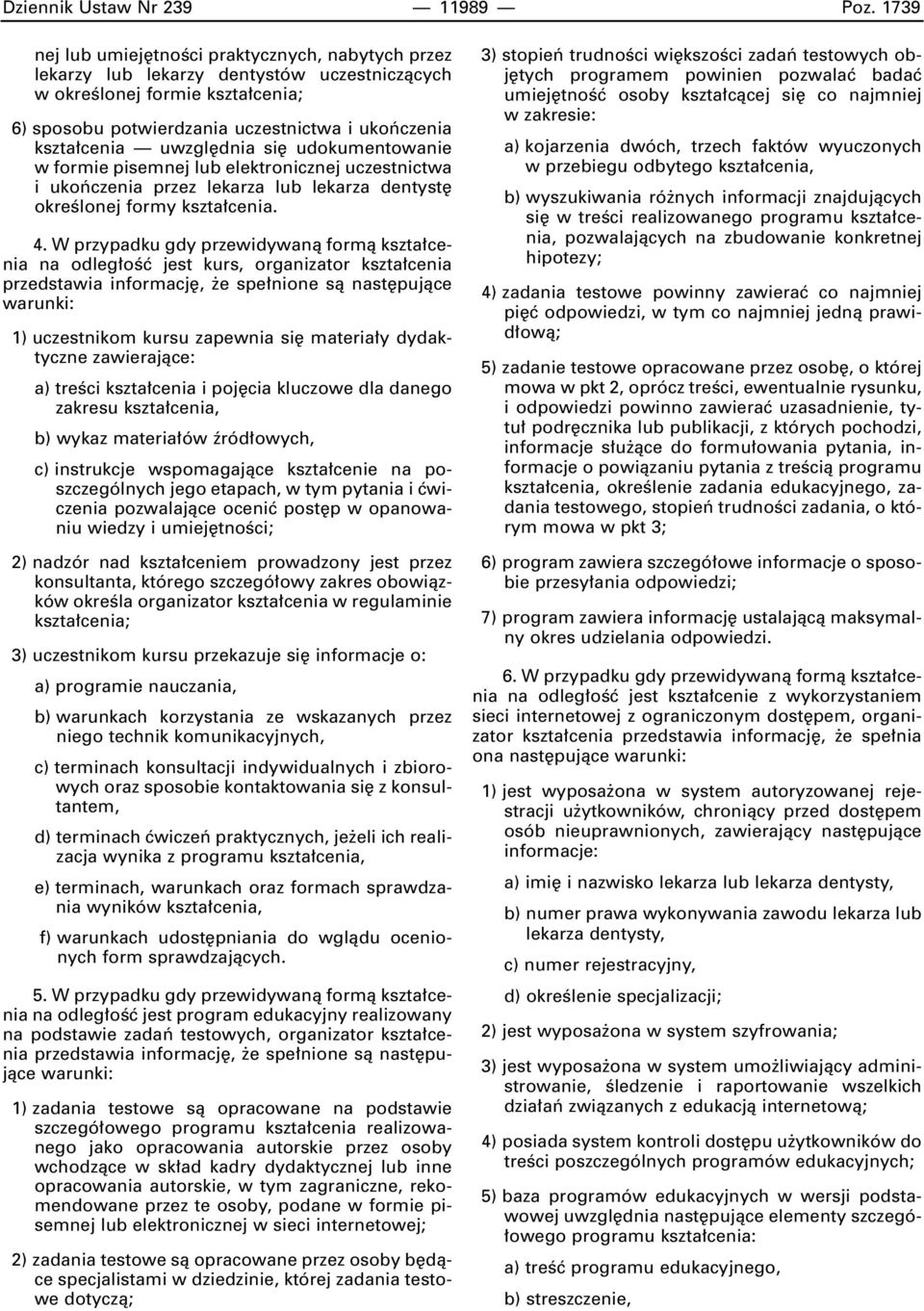 Dziennik Ustaw Nr 239 — 11989 — Poz. 1739

nej lub umiejętności praktycznych, nabytych przez lekarzy lub lekarzy dentystów uczestniczących w określonej formie kształcenia;

6) sposobu potwierdzania uczestnictwa i ukończenia kształcenia — uwzględnia się udokumentowanie w formie pisemnej lub elektronicznej uczestnictwa i ukończenia przez lekarza lub lekarza dentystę określonej formy kształcenia.

4. W przypadku gdy przewidywaną formą kształcenia na odległość jest kurs, organizator kształcenia przedstawia informację, że spełnione są następujące warunki:

1) uczestnikom kursu zapewnia się materiały dydaktyczne zawierające:

a) treści kształcenia i pojęcia kluczowe dla danego zakresu kształcenia,

b) wykaz materiałów źródłowych,

c) instrukcje wspomagające kształcenie na poszczególnych jego etapach, w tym pytania i ćwiczenia pozwalające ocenić postęp w opanowaniu wiedzy i umiejętności;

2) nadzór nad kształceniem prowadzony jest przez konsultanta, którego szczegółowy zakres obowiązków określa organizator kształcenia w regulaminie kształcenia;

3) uczestnikom kursu przekazuje się informacje o:

a) programie nauczania,

b) warunkach korzystania ze wskazanych przez niego technik komunikacyjnych,

c) terminach konsultacji indywidualnych i zbiorowych oraz sposobie kontaktowania się z konsultantem,

d) terminach ćwiczeń praktycznych, jeżeli ich realizacja wynika z programu kształcenia,

e) terminach, warunkach oraz formach sprawdzania wyników kształcenia,

f) warunkach udostępniania do wglądu ocenionych form sprawdzających.

5. W przypadku gdy przewidywaną formą kształcenia na odległość jest program edukacyjny realizowany na podstawie zadań testowych, organizator kształcenia przedstawia informację, że spełnione są następujące warunki:

1) zadania testowe są opracowane na podstawie szczegółowego programu kształcenia realizowanego jako opracowania autorskie przez osoby wchodzące w skład kadry dydaktycznej lub inne opracowania autorskie, w tym zagraniczne, rekomendowane przez te osoby, podane w formie pisemnej lub elektronicznej w sieci internetowej;

2) zadania testowe są opracowane przez osoby będące specjalistami w dziedzinie, której zadania testowe dotyczą;

3) stopień trudności większości zadań testowych objętych programem powinien pozwalać badać umiejętność osoby kształcącej się co najmniej w zakresie:

a) kojarzenia dwóch, trzech faktów wyuczonych w przebiegu odbytego kształcenia,

b) wyszukiwania różnych informacji znajdujących się w treści realizowanego programu kształcenia, pozwalających na zbudowanie konkretnej hipotezy;

4) zadania testowe powinny zawierać co najmniej pięć odpowiedzi, w tym co najmniej jedną prawidłową;

5) zadanie testowe opracowane przez osobę, o której mowa w pkt 2, oprócz treści, ewentualnie rysunku, i odpowiedzi powinno zawierać uzasadnienie, tytuł podręcznika lub publikacji, z których pochodzi, informacje służące do formułowania pytania, informacje o powiązaniu pytania z treścią programu kształcenia, określenie zadania edukacyjnego, zadania testowego, stopień trudności zadania, o którym mowa w pkt 3;

6) program zawiera szczegółowe informacje o sposobie przesyłania odpowiedzi;

7) program zawiera informację ustalającą maksymalny okres udzielania odpowiedzi.

6. W przypadku gdy przewidywaną formą kształcenia na odległość jest kształcenie z wykorzystaniem sieci internetowej z ograniczonym dostępem, organizator kształcenia przedstawia informację, że spełnia ona następujące warunki:

1) jest wyposażona w system autoryzowanej rejestracji użytkowników, chroniący przed dostępem osób nieuprawnionych, zawierający następujące informacje:

a) imię i nazwisko lekarza lub lekarza dentysty,

b) numer prawa wykonywania zawodu lekarza lub lekarza dentysty,

c) numer rejestracyjny,

d) określenie specjalizacji;

2) jest wyposażona w system szyfrowania;

3) jest wyposażona w system umożliwiający administrowanie, śledzenie i raportowanie wszelkich działań związanych z edukacją internetową;

4) posiada system kontroli dostępu użytkowników do treści poszczególnych programów edukacyjnych;

5) baza programów edukacyjnych w wersji podstawowej uwzględnia następujące elementy szczegółowego programu kształcenia:

a) treść programu edukacyjnego,

b) streszczenie,